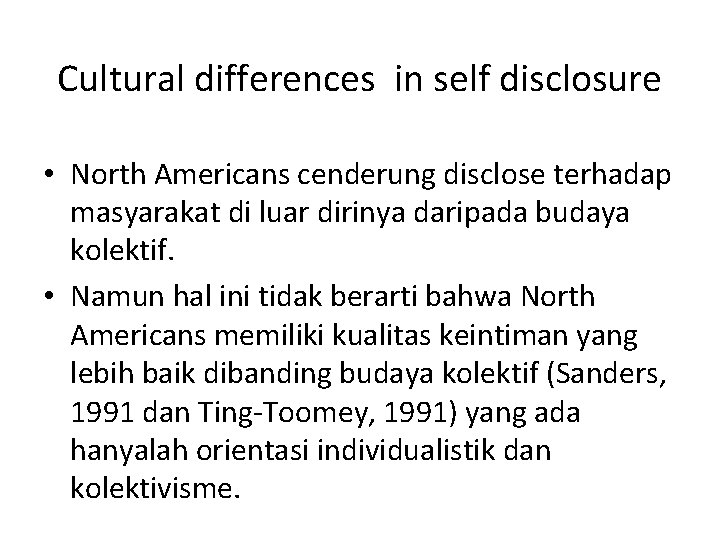 Cultural differences in self disclosure

• North Americans cenderung disclose terhadap masyarakat di luar dirinya daripada budaya kolektif.
• Namun hal ini tidak berarti bahwa North Americans memiliki kualitas keintiman yang lebih baik dibanding budaya kolektif (Sanders, 1991 dan Ting-Toomey, 1991) yang ada hanyalah orientasi individualistik dan kolektivisme.